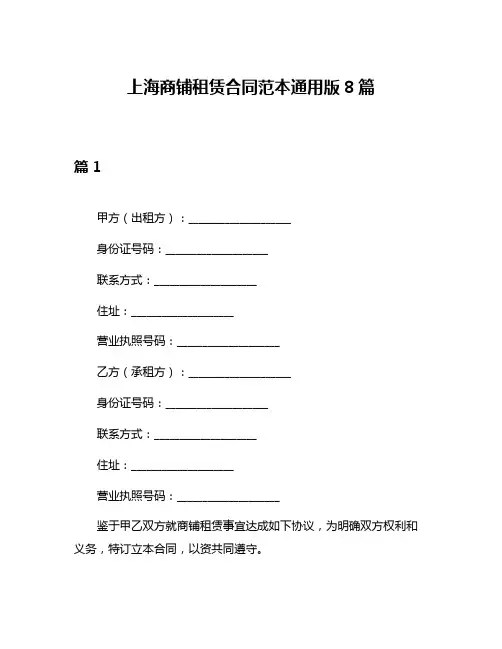 上海商铺租赁合同范本通用版 8 篇

篇 1

甲方（出租方）：__________________

身份证号码：__________________

联系方式：__________________

住址：__________________

营业执照号码：__________________

乙方（承租方）：__________________

身份证号码：__________________

联系方式：__________________

住址：__________________

营业执照号码：__________________

鉴于甲乙双方就商铺租赁事宜达成如下协议，为明确双方权利和义务，特订立本合同，以资共同遵守。